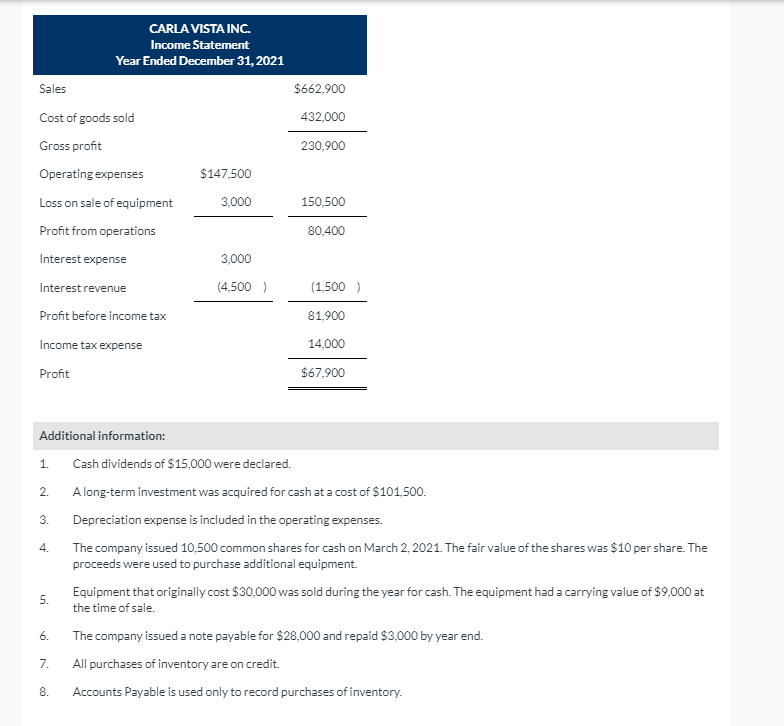 CARLA VISTA INC.
Income Statement
Year Ended December 31, 2021

| | | |
|---|---|---|
| Sales | | $662,900 |
| Cost of goods sold | | 432,000 |
| Gross profit | | 230,900 |
| Operating expenses | $147,500 | |
| Loss on sale of equipment | 3,000 | 150,500 |
| Profit from operations | | 80,400 |
| Interest expense | 3,000 | |
| Interest revenue | (4,500 ) | (1,500 ) |
| Profit before income tax | | 81,900 |
| Income tax expense | | 14,000 |
| Profit | | $67,900 |

Additional information:

1. Cash dividends of $15,000 were declared.
2. A long-term investment was acquired for cash at a cost of $101,500.
3. Depreciation expense is included in the operating expenses.
4. The company issued 10,500 common shares for cash on March 2, 2021. The fair value of the shares was $10 per share. The proceeds were used to purchase additional equipment.
5. Equipment that originally cost $30,000 was sold during the year for cash. The equipment had a carrying value of $9,000 at the time of sale.
6. The company issued a note payable for $28,000 and repaid $3,000 by year end.
7. All purchases of inventory are on credit.
8. Accounts Payable is used only to record purchases of inventory.